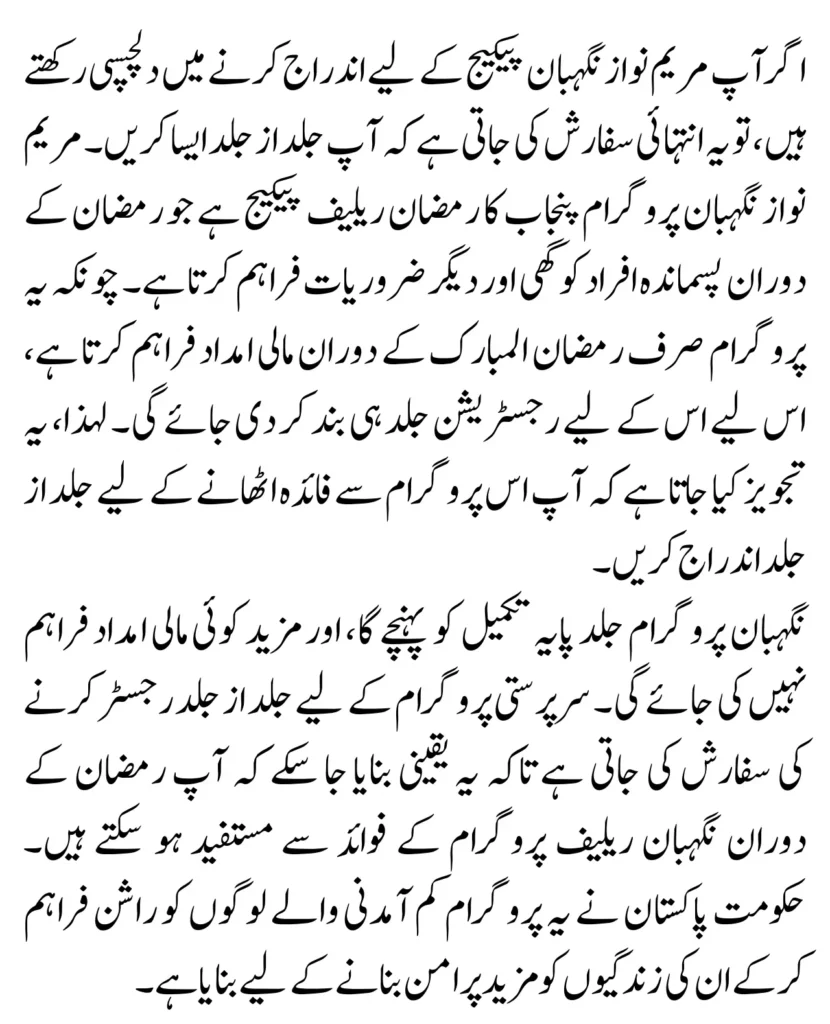 اگر آپ مریم نواز نگہبان پیکیج کے لیے اندراج کرنے میں دلچسپی رکھتے ہیں، تو یہ انتہائی سفارش کی جاتی ہے کہ آپ جلد از جلد ایسا کریں۔ مریم نواز نگہبان پروگرام پنجاب کا رمضان ریلیف پیکیج ہے جو رمضان کے دوران پسماندہ افراد کو گھی اور دیگر ضروریات فراہم کرتا ہے۔ چونکہ یہ پروگرام صرف رمضان المبارک کے دوران مالی امداد فراہم کرتا ہے، اس لیے اس کے لیے رجسٹریشن جلد ہی بند کر دی جائے گی۔ لہذا، یہ تجویز کیا جاتا ہے کہ آپ اس پروگرام سے فائدہ اٹھانے کے لیے جلد از جلد اندراج کریں۔

نگہبان پروگرام جلد پایہ تکمیل کو پہنچے گا، اور مزید کوئی مالی امداد فراہم نہیں کی جائے گی۔ سرپرستی پروگرام کے لیے جلد از جلد رجسٹر کرنے کی سفارش کی جاتی ہے تاکہ یہ یقینی بنایا جا سکے کہ آپ رمضان کے دوران نگہبان ریلیف پروگرام کے فوائد سے مستفید ہو سکتے ہیں۔ حکومت پاکستان نے یہ پروگرام کم آمدنی والے لوگوں کو راشن فراہم کر کے ان کی زندگیوں کو مزید پرامن بنانے کے لیے بنایا ہے۔